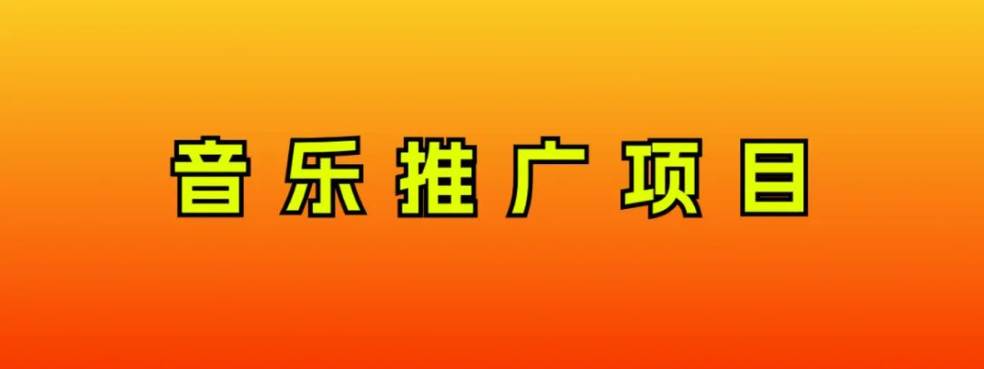 音乐推广项目